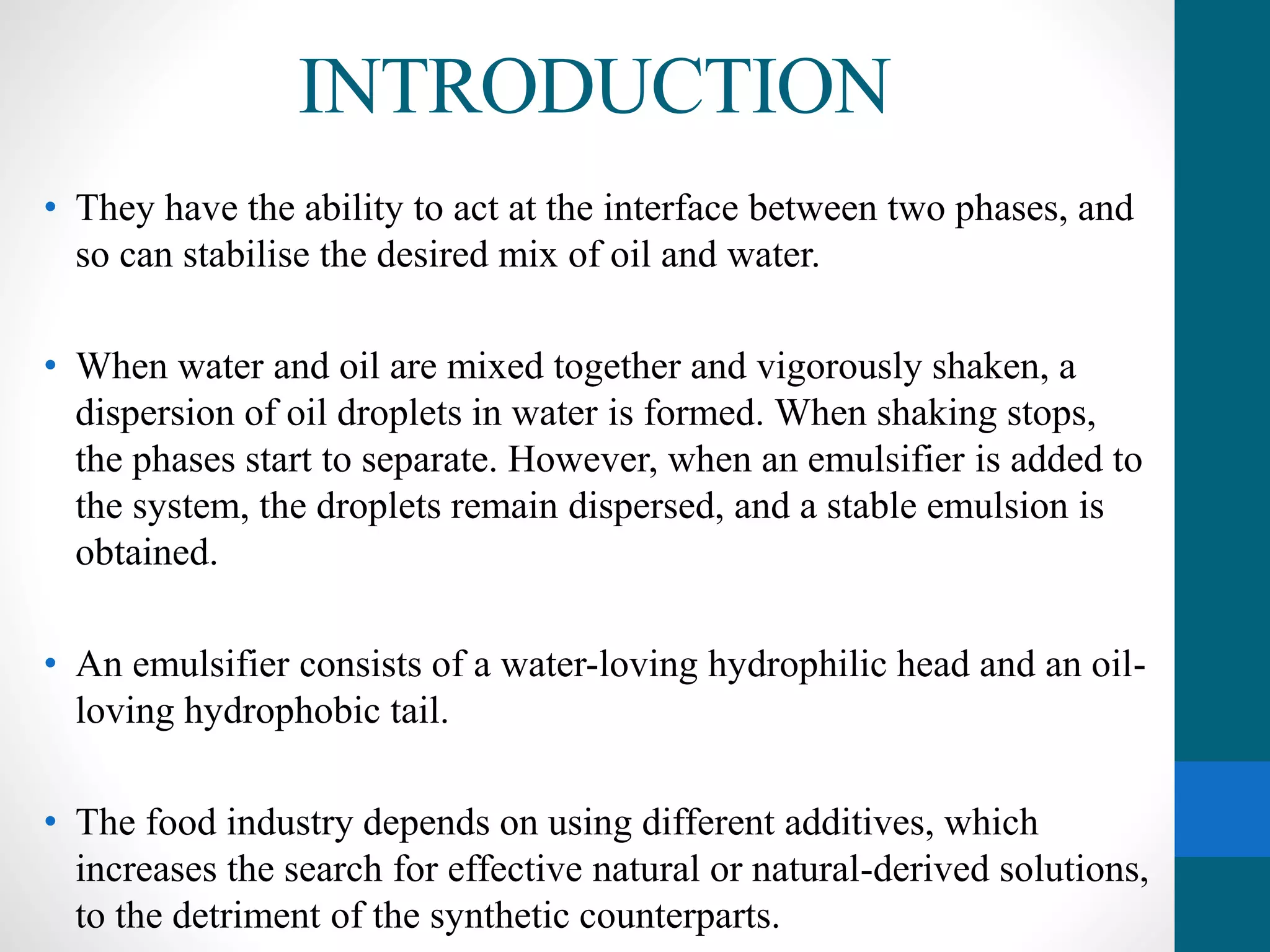 INTRODUCTION

• They have the ability to act at the interface between two phases, and so can stabilise the desired mix of oil and water.

• When water and oil are mixed together and vigorously shaken, a dispersion of oil droplets in water is formed. When shaking stops, the phases start to separate. However, when an emulsifier is added to the system, the droplets remain dispersed, and a stable emulsion is obtained.

• An emulsifier consists of a water-loving hydrophilic head and an oil-loving hydrophobic tail.

• The food industry depends on using different additives, which increases the search for effective natural or natural-derived solutions, to the detriment of the synthetic counterparts.